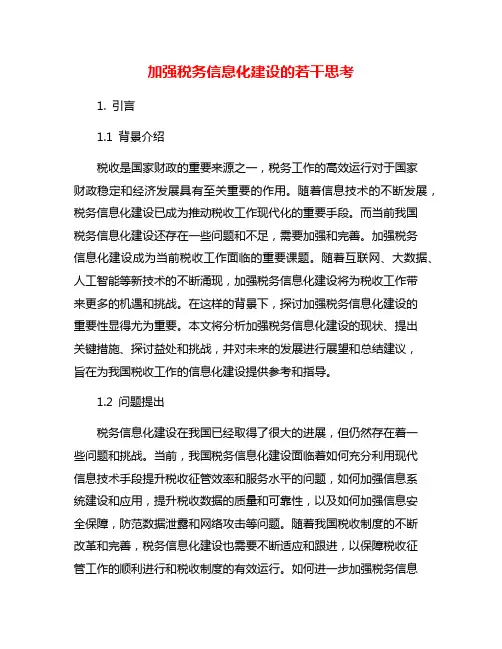 加强税务信息化建设的若干思考

1. 引言

1.1 背景介绍

税收是国家财政的重要来源之一，税务工作的高效运行对于国家财政稳定和经济发展具有至关重要的作用。随着信息技术的不断发展，税务信息化建设已成为推动税收工作现代化的重要手段。而当前我国税务信息化建设还存在一些问题和不足，需要加强和完善。加强税务信息化建设成为当前税收工作面临的重要课题。随着互联网、大数据、人工智能等新技术的不断涌现，加强税务信息化建设将为税收工作带来更多的机遇和挑战。在这样的背景下，探讨加强税务信息化建设的重要性显得尤为重要。本文将分析加强税务信息化建设的现状、提出关键措施、探讨益处和挑战，并对未来的发展进行展望和总结建议，旨在为我国税收工作的信息化建设提供参考和指导。

1.2 问题提出

税务信息化建设在我国已经取得了很大的进展，但仍然存在着一些问题和挑战。当前，我国税务信息化建设面临着如何充分利用现代信息技术手段提升税收征管效率和服务水平的问题，如何加强信息系统建设和应用，提升税收数据的质量和可靠性，以及如何加强信息安全保障，防范数据泄露和网络攻击等问题。随着我国税收制度的不断改革和完善，税务信息化建设也需要不断适应和跟进，以保障税收征管工作的顺利进行和税收制度的有效运行。如何进一步加强税务信息